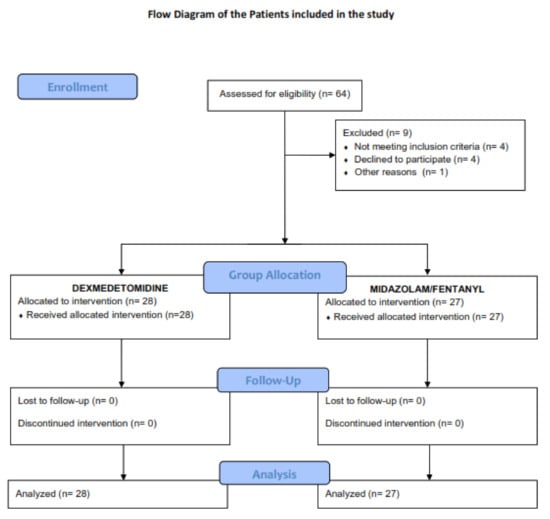 Flow Diagram of the Patients included in the study

Enrollment

Assessed for eligibility (n= 64)

Excluded (n= 9)
• Not meeting inclusion criteria (n= 4)
• Declined to participate (n= 4)
• Other reasons (n= 1)

Group Allocation

DEXMEDETOMIDINE
Allocated to intervention (n= 28)
• Received allocated intervention (n=28)

MIDAZOLAM/FENTANYL
Allocated to intervention (n= 27)
• Received allocated intervention (n= 27)

Follow-Up

Lost to follow-up (n= 0)

Discontinued intervention (n= 0)

Lost to follow-up (n= 0)

Discontinued intervention (n= 0)

Analysis

Analyzed (n= 28)

Analyzed (n= 27)